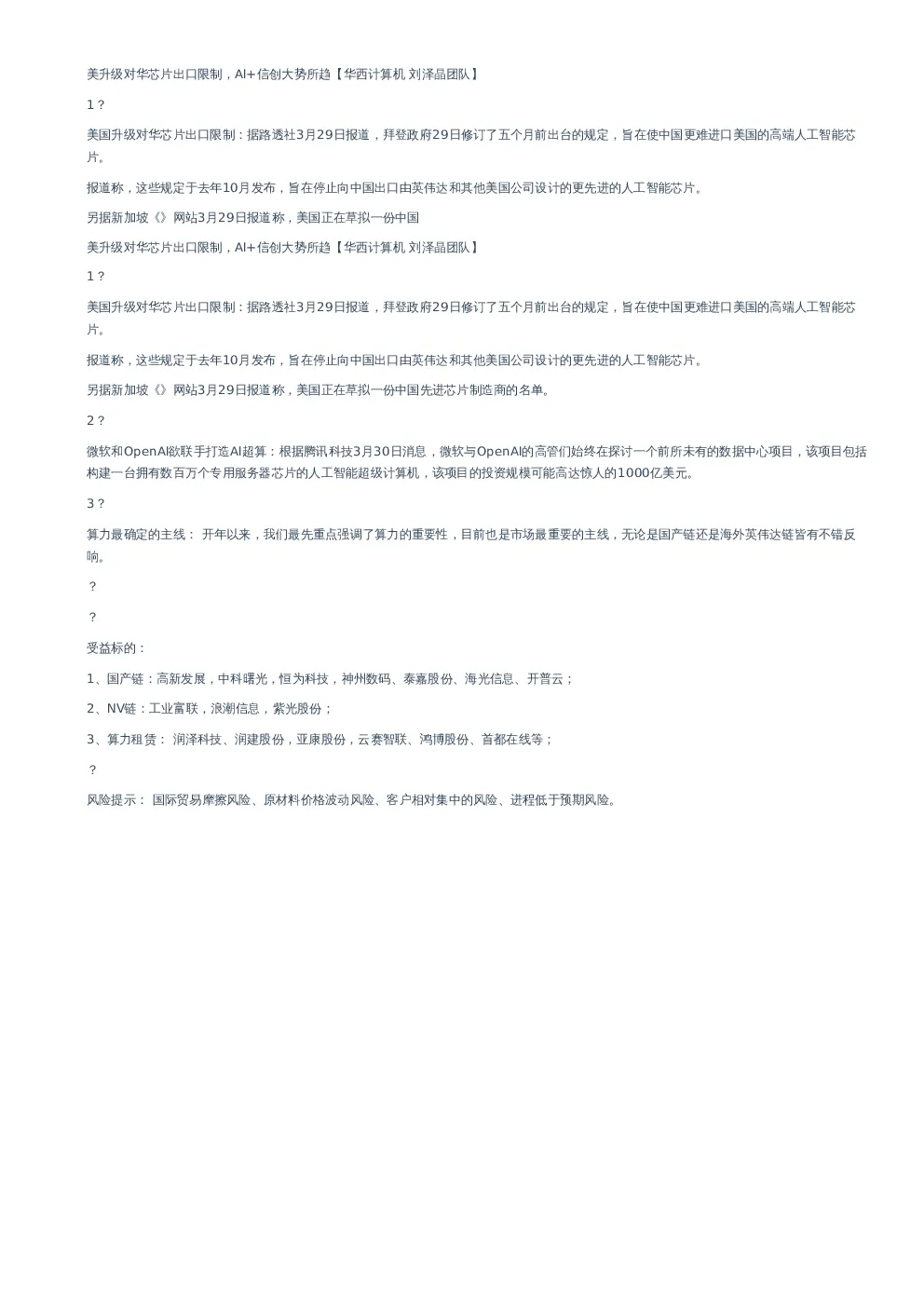 美升级对华芯片出口限制，AI+信创大势所趋【华西计算机 刘泽晶团队】

1？

美国升级对华芯片出口限制：据路透社3月29日报道，拜登政府29日修订了五个月前出台的规定，旨在使中国更难进口美国的高端人工智能芯片。

报道称，这些规定于去年10月发布，旨在停止向中国出口由英伟达和其他美国公司设计的更先进的人工智能芯片。

另据新加坡《》网站3月29日报道称，美国正在草拟一份中国

美升级对华芯片出口限制，AI+信创大势所趋【华西计算机 刘泽晶团队】

1？

美国升级对华芯片出口限制：据路透社3月29日报道，拜登政府29日修订了五个月前出台的规定，旨在使中国更难进口美国的高端人工智能芯片。

报道称，这些规定于去年10月发布，旨在停止向中国出口由英伟达和其他美国公司设计的更先进的人工智能芯片。

另据新加坡《》网站3月29日报道称，美国正在草拟一份中国先进芯片制造商的名单。

2？

微软和OpenAI欲联手打造AI超算：根据腾讯科技3月30日消息，微软与OpenAI的高管们始终在探讨一个前所未有的数据中心项目，该项目包括构建一台拥有数百万个专用服务器芯片的人工智能超级计算机，该项目的投资规模可能高达惊人的1000亿美元。

3？

算力最确定的主线： 开年以来，我们最先重点强调了算力的重要性，目前也是市场最重要的主线，无论是国产链还是海外英伟达链皆有不错反响。

？

？

受益标的：

1、国产链：高新发展，中科曙光，恒为科技，神州数码、泰嘉股份、海光信息、开普云；

2、NV链：工业富联，浪潮信息，紫光股份；

3、算力租赁： 润泽科技、润建股份，亚康股份，云赛智联、鸿博股份、首都在线等；

？

风险提示： 国际贸易摩擦风险、原材料价格波动风险、客户相对集中的风险、进程低于预期风险。